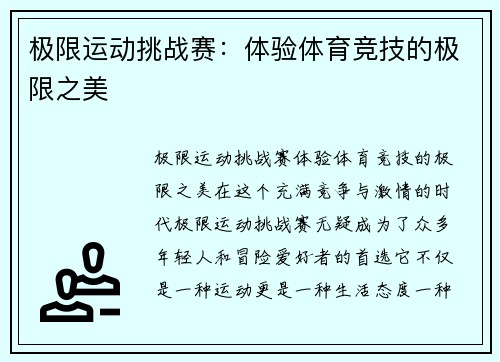 极限运动挑战赛：体验体育竞技的极限之美

极限运动挑战赛体验体育竞技的极限之美在这个充满竞争与激情的时代极限运动挑战赛无疑成为了众多年轻人和冒险爱好者的首选它不仅是一种运动更是一种生活态度一种